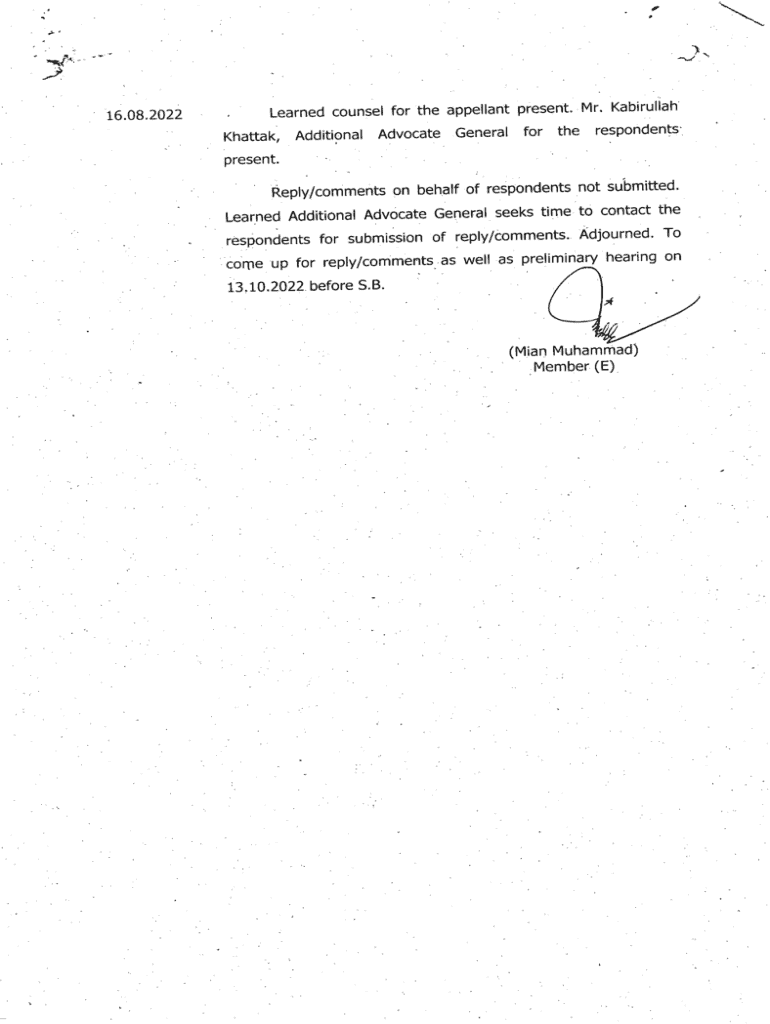 16.08.2022

Learned counsel for the appellant present. Mr. Kabirullah Khattak, Additional Advocate General for the respondents present.

Reply/comments on behalf of respondents not submitted. Learned Additional Advocate General seeks time to contact the respondents for submission of reply/comments. Adjourned. To come up for reply/comments as well as preliminary hearing on 13.10.2022 before S.B.

(Mian Muhammad)
Member (E)